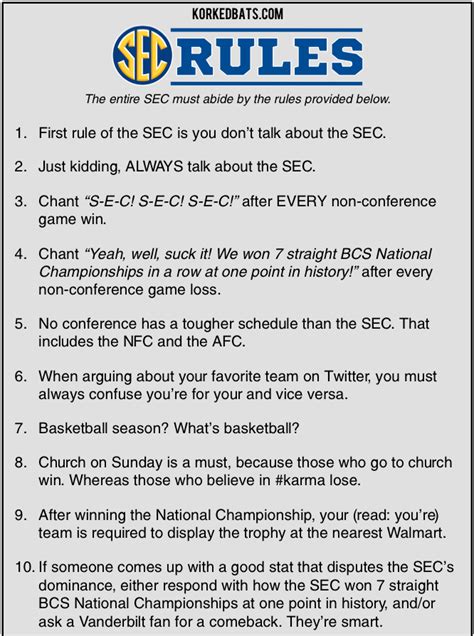 KORKEDBATS.COM

SEC RULES

The entire SEC must abide by the rules provided below.

1. First rule of the SEC is you don't talk about the SEC.

2. Just kidding, ALWAYS talk about the SEC.

3. Chant "S-E-C! S-E-C! S-E-C!" after EVERY non-conference game win.

4. Chant "Yeah, well, suck it! We won 7 straight BCS National Championships in a row at one point in history!" after every non-conference game loss.

5. No conference has a tougher schedule than the SEC. That includes the NFC and the AFC.

6. When arguing about your favorite team on Twitter, you must always confuse you're for your and vice versa.

7. Basketball season? What's basketball?

8. Church on Sunday is a must, because those who go to church win. Whereas those who believe in #karma lose.

9. After winning the National Championship, your (read: you're) team is required to display the trophy at the nearest Walmart.

10. If someone comes up with a good stat that disputes the SEC's dominance, either respond with how the SEC won 7 straight BCS National Championships at one point in history, and/or ask a Vanderbilt fan for a comeback. They're smart.